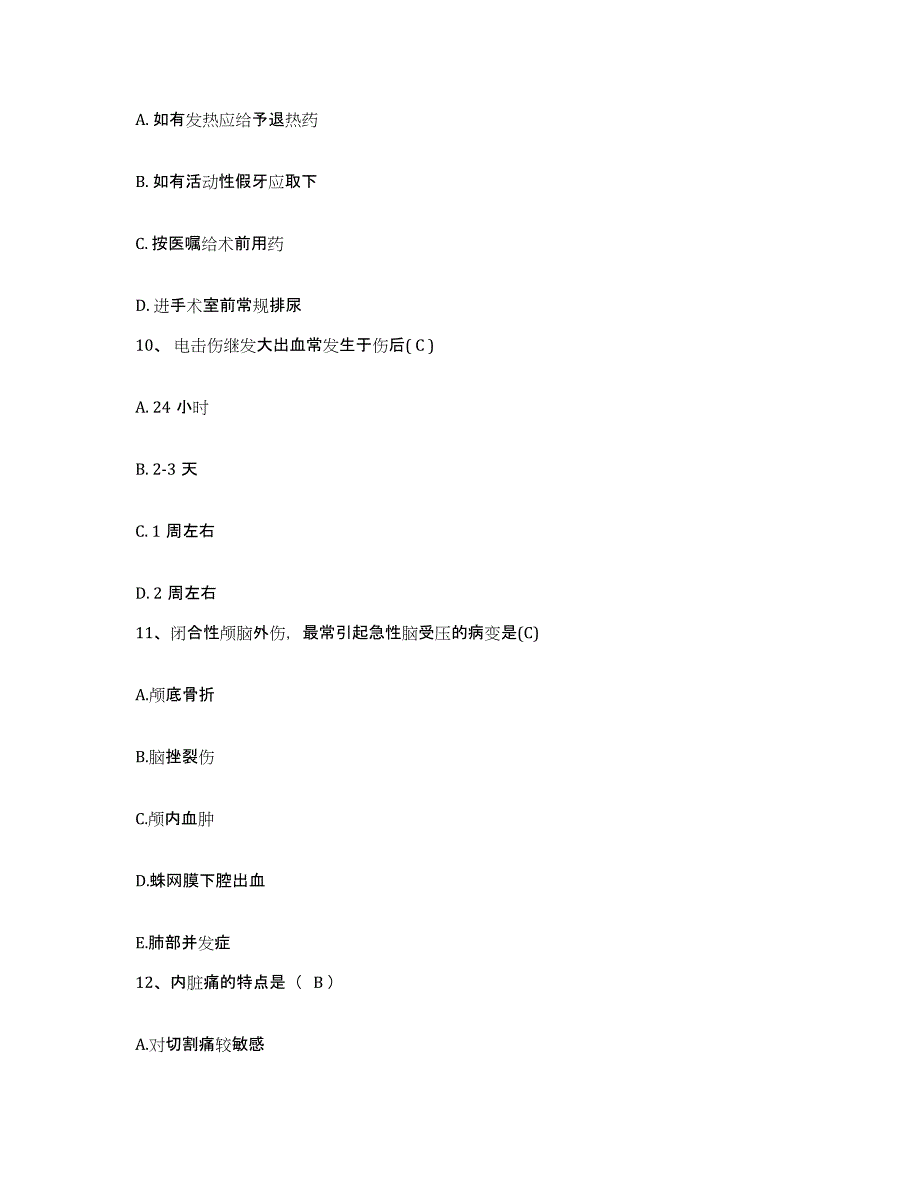 A. 如有发热应给予退热药

B. 如有活动性假牙应取下

C. 按医嘱给术前用药

D. 进手术室前常规排尿

10、 电击伤继发大出血常发生于伤后( C )

A. 24 小时

B. 2-3 天

C. 1 周左右

D. 2 周左右

11、闭合性颅脑外伤，最常引起急性脑受压的病变是(C)

A.颅底骨折

B.脑挫裂伤

C.颅内血肿

D.蛛网膜下腔出血

E.肺部并发症

12、内脏痛的特点是（ B ）

A.对切割痛较敏感